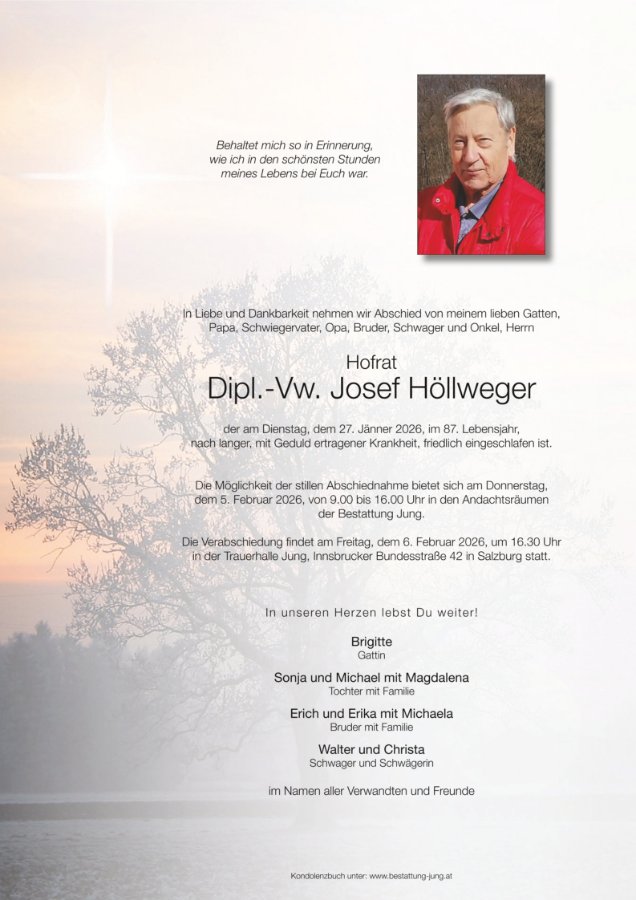 Behaltet mich so in Erinnerung,
wie ich in den schönsten Stunden
meines Lebens bei Euch war.

In Liebe und Dankbarkeit nehmen wir Abschied von meinem lieben Gatten, Papa, Schwiegervater, Opa, Bruder, Schwager und Onkel, Herrn

Hofrat
Dipl.-Vw. Josef Höllweger

der am Dienstag, dem 27. Jänner 2026, im 87. Lebensjahr, nach langer, mit Geduld ertragener Krankheit, friedlich eingeschlafen ist.

Die Möglichkeit der stillen Abschiednahme bietet sich am Donnerstag, dem 5. Februar 2026, von 9.00 bis 16.00 Uhr in den Andachtsräumen der Bestattung Jung.

Die Verabschiedung findet am Freitag, dem 6. Februar 2026, um 16.30 Uhr in der Trauerhalle Jung, Innsbrucker Bundesstraße 42 in Salzburg statt.

In unseren Herzen lebst Du weiter!

Brigitte
Gattin

Sonja und Michael mit Magdalena
Tochter mit Familie

Erich und Erika mit Michaela
Bruder mit Familie

Walter und Christa
Schwager und Schwägerin

im Namen aller Verwandten und Freunde

Kondolenzbuch unter: www.bestattung-jung.at